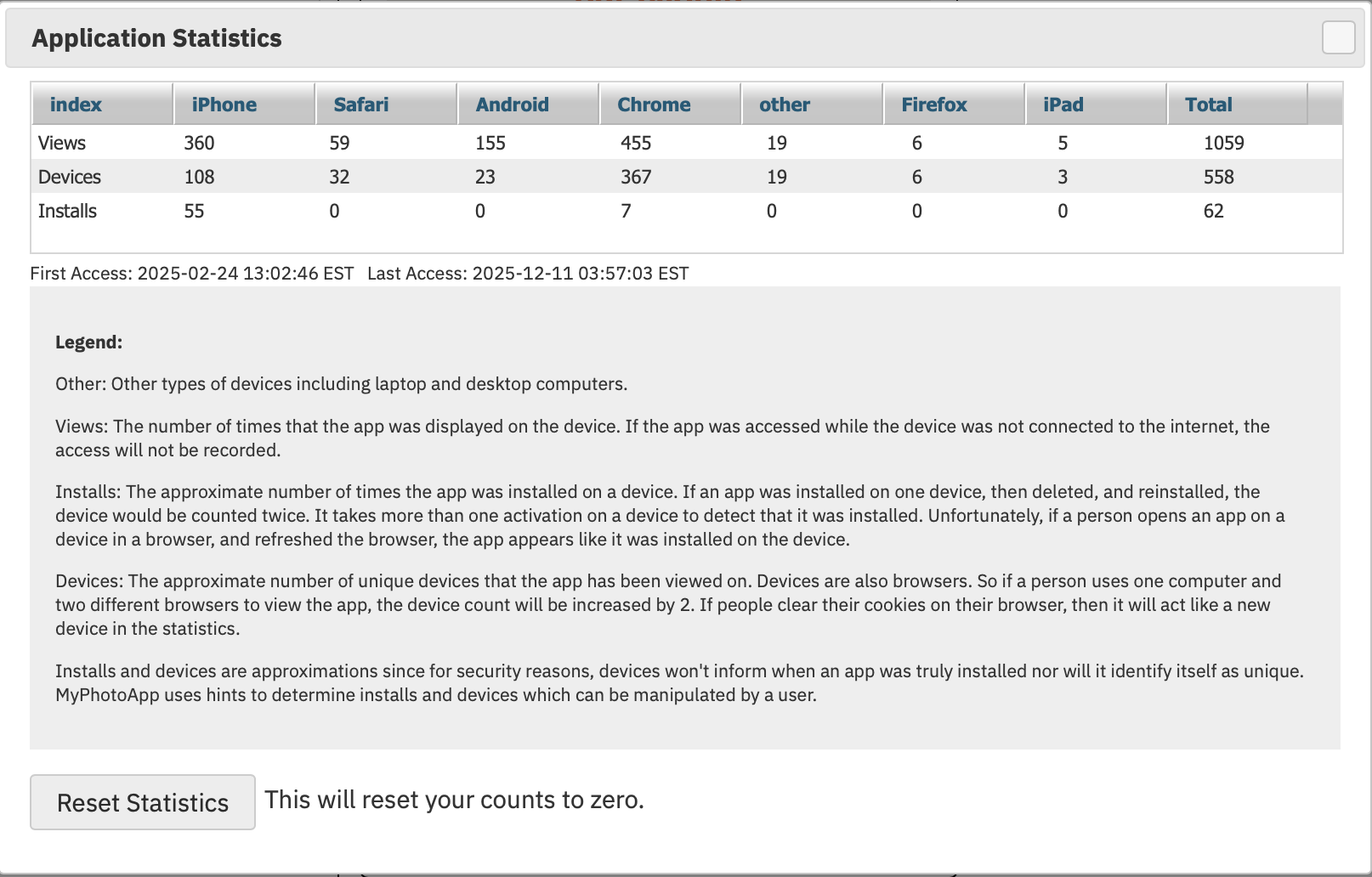 Application Statistics

| index | iPhone | Safari | Android | Chrome | other | Firefox | iPad | Total |
|---|---|---|---|---|---|---|---|---|
| Views | 360 | 59 | 155 | 455 | 19 | 6 | 5 | 1059 |
| Devices | 108 | 32 | 23 | 367 | 19 | 6 | 3 | 558 |
| Installs | 55 | 0 | 0 | 7 | 0 | 0 | 0 | 62 |

First Access: 2025-02-24 13:02:46 EST Last Access: 2025-12-11 03:57:03 EST

Legend:

Other: Other types of devices including laptop and desktop computers.

Views: The number of times that the app was displayed on the device. If the app was accessed while the device was not connected to the internet, the access will not be recorded.

Installs: The approximate number of times the app was installed on a device. If an app was installed on one device, then deleted, and reinstalled, the device would be counted twice. It takes more than one activation on a device to detect that it was installed. Unfortunately, if a person opens an app on a device in a browser, and refreshed the browser, the app appears like it was installed on the device.

Devices: The approximate number of unique devices that the app has been viewed on. Devices are also browsers. So if a person uses one computer and two different browsers to view the app, the device count will be increased by 2. If people clear their cookies on their browser, then it will act like a new device in the statistics.

Installs and devices are approximations since for security reasons, devices won't inform when an app was truly installed nor will it identify itself as unique. MyPhotoApp uses hints to determine installs and devices which can be manipulated by a user.

Reset Statistics This will reset your counts to zero.